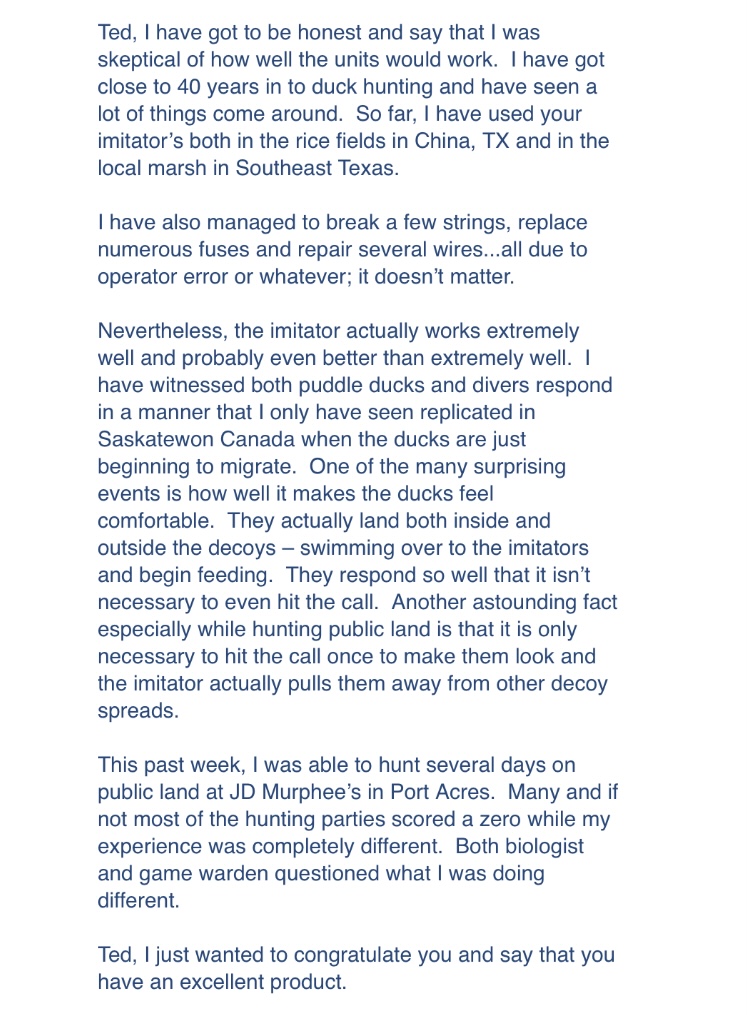 Ted, I have got to be honest and say that I was skeptical of how well the units would work. I have got close to 40 years in to duck hunting and have seen a lot of things come around. So far, I have used your imitator's both in the rice fields in China, TX and in the local marsh in Southeast Texas.

I have also managed to break a few strings, replace numerous fuses and repair several wires...all due to operator error or whatever; it doesn't matter.

Nevertheless, the imitator actually works extremely well and probably even better than extremely well. I have witnessed both puddle ducks and divers respond in a manner that I only have seen replicated in Saskatewon Canada when the ducks are just beginning to migrate. One of the many surprising events is how well it makes the ducks feel comfortable. They actually land both inside and outside the decoys – swimming over to the imitators and begin feeding. They respond so well that it isn't necessary to even hit the call. Another astounding fact especially while hunting public land is that it is only necessary to hit the call once to make them look and the imitator actually pulls them away from other decoy spreads.

This past week, I was able to hunt several days on public land at JD Murphee's in Port Acres. Many and if not most of the hunting parties scored a zero while my experience was completely different. Both biologist and game warden questioned what I was doing different.

Ted, I just wanted to congratulate you and say that you have an excellent product.